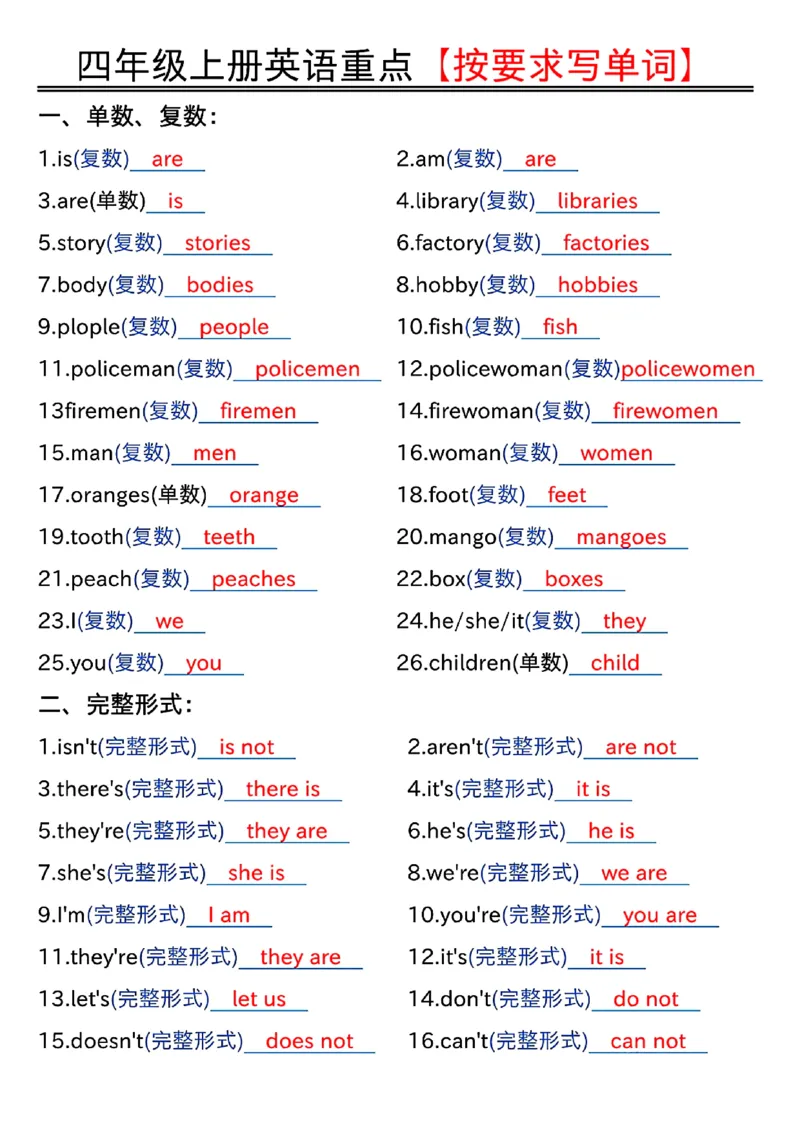 四年级上册英语重点【按要求写单词】

一、单数、复数：

1.is(复数) are
2.am(复数) are
3.are(单数) is
4.library(复数) libraries
5.story(复数) stories
6.factory(复数) factories
7.body(复数) bodies
8.hobby(复数) hobbies
9.plople(复数) people
10.fish(复数) fish
11.policeman(复数) policemen
12.policewoman(复数)policewomen
13firemen(复数) firemen
14.firewoman(复数) firewomen
15.man(复数) men
16.woman(复数) women
17.oranges(单数) orange
18.foot(复数) feet
19.tooth(复数) teeth
20.mango(复数) mangoes
21.peach(复数) peaches
22.box(复数) boxes
23.I(复数) we
24.he/she/it(复数) they
25.you(复数) you
26.children(单数) child

二、完整形式：

1.isn't(完整形式) is not
2.aren't(完整形式) are not
3.there's(完整形式) there is
4.it's(完整形式) it is
5.they're(完整形式) they are
6.he's(完整形式) he is
7.she's(完整形式) she is
8.we're(完整形式) we are
9.I'm(完整形式) I am
10.you're(完整形式) you are
11.they're(完整形式) they are
12.it's(完整形式) it is
13.let's(完整形式) let us
14.don't(完整形式) do not
15.doesn't(完整形式) does not
16.can't(完整形式) can not